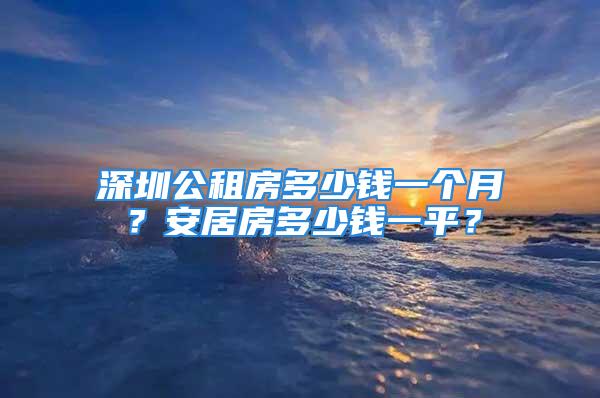 深圳公租房多少钱一个月？安居房多少钱一平？